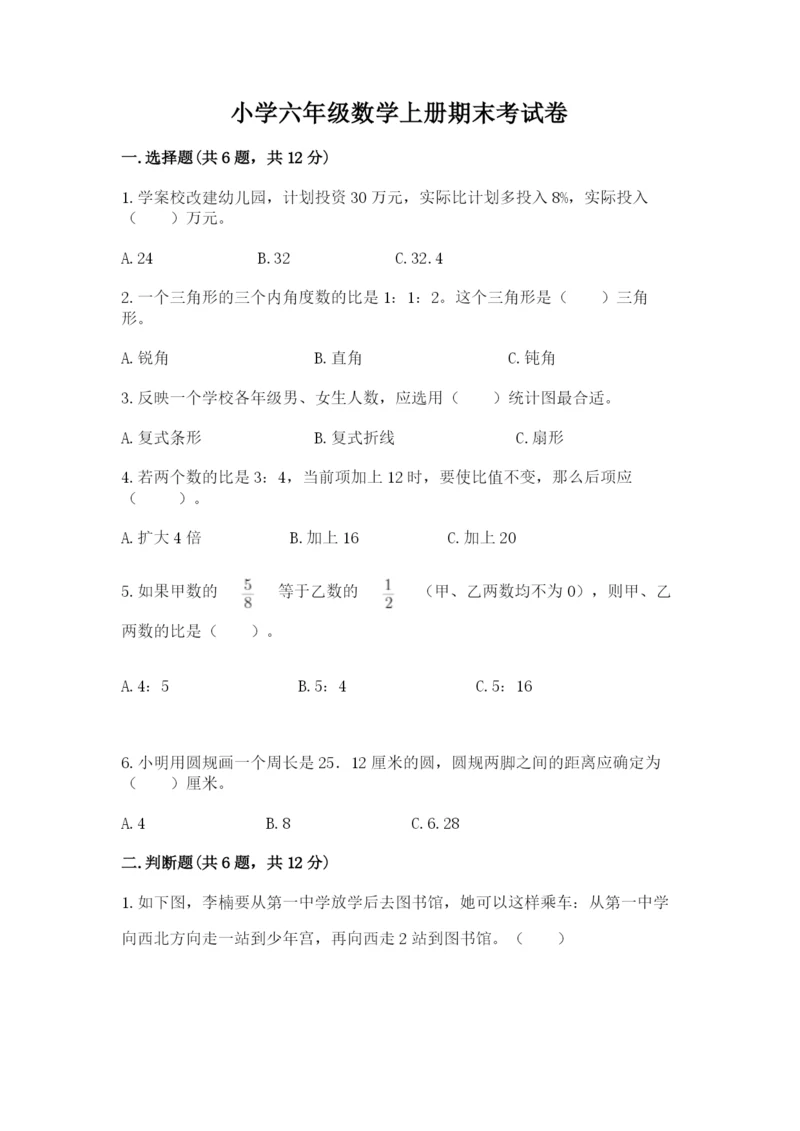 小学六年级数学上册期末考试卷

一.选择题(共6题，共12分)

1.学案校改建幼儿园，计划投资30万元，实际比计划多投入8%，实际投入（　　）万元。

A.24　　B.32　　C.32.4

2.一个三角形的三个内角度数的比是1：1：2。这个三角形是（　　）三角形。

A.锐角　　B.直角　　C.钝角

3.反映一个学校各年级男、女生人数，应选用（　　）统计图最合适。

A.复式条形　　B.复式折线　　C.扇形

4.若两个数的比是3：4，当前项加上12时，要使比值不变，那么后项应（　　）。

A.扩大4倍　　B.加上16　　C.加上20

5.如果甲数的 $\frac{5}{8}$ 等于乙数的 $\frac{1}{2}$ （甲、乙两数均不为0），则甲、乙两数的比是（　　）。

A.4：5　　B.5：4　　C.5：16

6.小明用圆规画一个周长是25．12厘米的圆，圆规两脚之间的距离应确定为（　　）厘米。

A.4　　B.8　　C.6.28

二.判断题(共6题，共12分)

1.如下图，李楠要从第一中学放学后去图书馆，她可以这样乘车：从第一中学向西北方向走一站到少年宫，再向西走2站到图书馆。（　　）